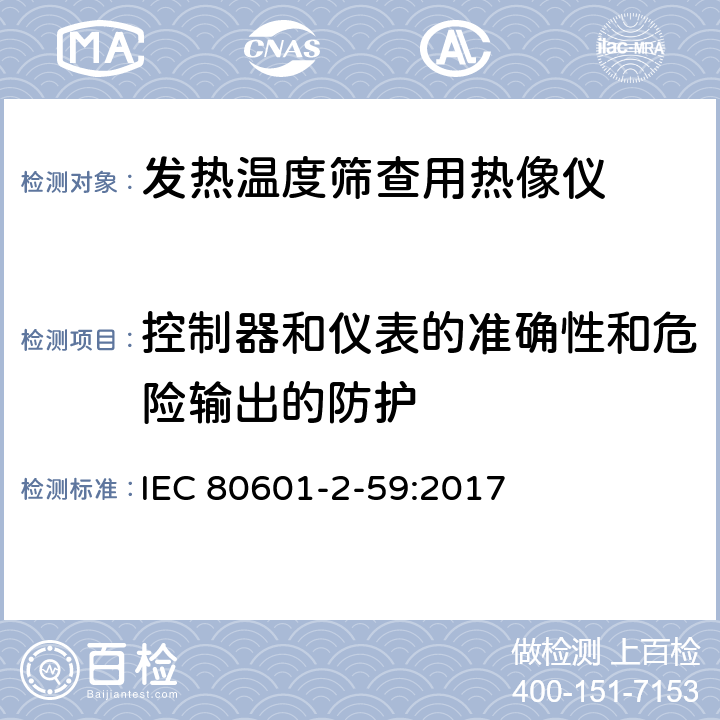 MA CNAS ilac-MRA

检测对象：发热温度筛查用热像仪

检测项目：控制器和仪表的准确性和危险输出的防护

检测标准：IEC 80601-2-59:2017

百检
Baijiantest.com

做检测 上百检
400-151-7153